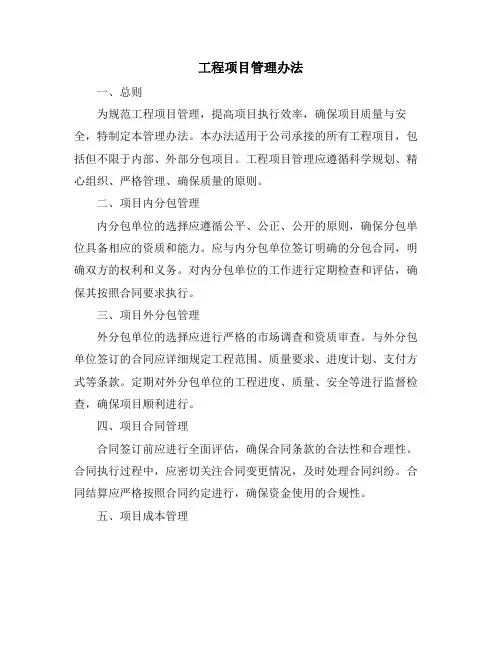 工程项目管理办法

一、总则

为规范工程项目管理，提高项目执行效率，确保项目质量与安全，特制定本管理办法。本办法适用于公司承接的所有工程项目，包括但不限于内部、外部分包项目。工程项目管理应遵循科学规划、精心组织、严格管理、确保质量的原则。

二、项目内分包管理

内分包单位的选择应遵循公平、公正、公开的原则，确保分包单位具备相应的资质和能力。应与内分包单位签订明确的分包合同，明确双方的权利和义务。对内分包单位的工作进行定期检查和评估，确保其按照合同要求执行。

三、项目外分包管理

外分包单位的选择应进行严格的市场调查和资质审查。与外分包单位签订的合同应详细规定工程范围、质量要求、进度计划、支付方式等条款。定期对外分包单位的工程进度、质量、安全等进行监督检查，确保项目顺利进行。

四、项目合同管理

合同签订前应进行全面评估，确保合同条款的合法性和合理性。合同执行过程中，应密切关注合同变更情况，及时处理合同纠纷。合同结算应严格按照合同约定进行，确保资金使用的合规性。

五、项目成本管理